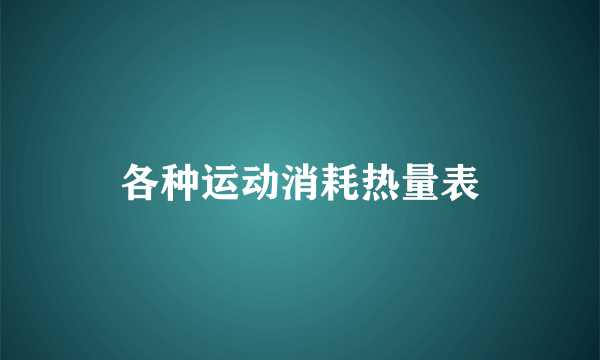 各种运动消耗热量表